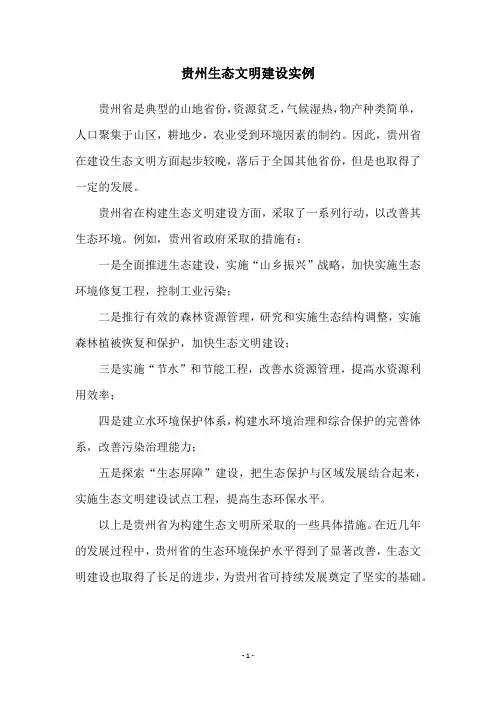 贵州生态文明建设实例

贵州省是典型的山地省份，资源贫乏，气候湿热，物产种类简单，人口聚集于山区，耕地少，农业受到环境因素的制约。因此，贵州省在建设生态文明方面起步较晚，落后于全国其他省份，但是也取得了一定的发展。

贵州省在构建生态文明建设方面，采取了一系列行动，以改善其生态环境。例如，贵州省政府采取的措施有：

一是全面推进生态建设，实施“山乡振兴”战略，加快实施生态环境修复工程，控制工业污染；

二是推行有效的森林资源管理，研究和实施生态结构调整，实施森林植被恢复和保护，加快生态文明建设；

三是实施“节水”和节能工程，改善水资源管理，提高水资源利用效率；

四是建立水环境保护体系，构建水环境治理和综合保护的完善体系，改善污染治理能力；

五是探索“生态屏障”建设，把生态保护与区域发展结合起来，实施生态文明建设试点工程，提高生态环保水平。

以上是贵州省为构建生态文明所采取的一些具体措施。在近几年的发展过程中，贵州省的生态环境保护水平得到了显著改善，生态文明建设也取得了长足的进步，为贵州省可持续发展奠定了坚实的基础。

- 1 -